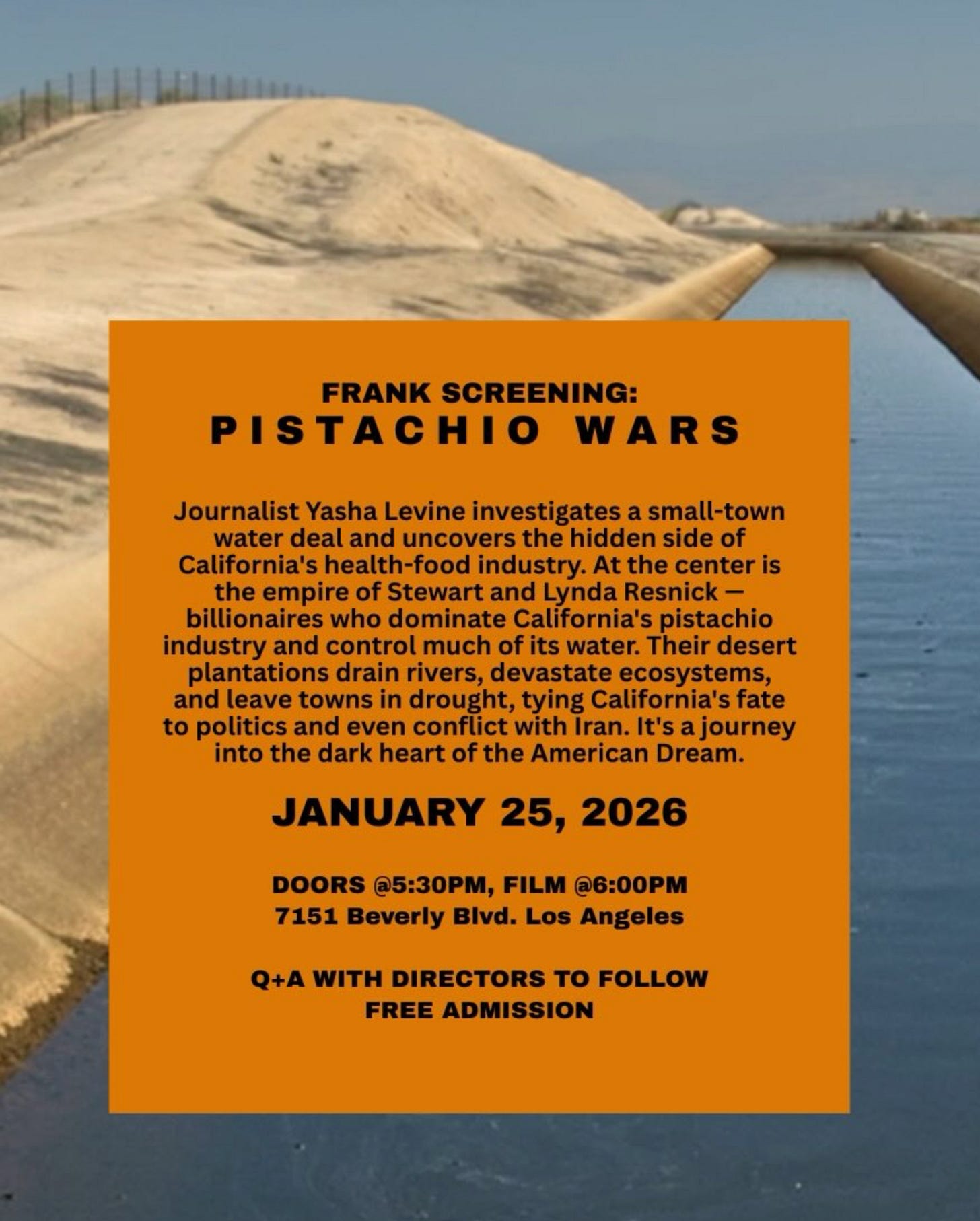 FRANK SCREENING:
PISTACHIO WARS

Journalist Yasha Levine investigates a small-town water deal and uncovers the hidden side of California's health-food industry. At the center is the empire of Stewart and Lynda Resnick — billionaires who dominate California's pistachio industry and control much of its water. Their desert plantations drain rivers, devastate ecosystems, and leave towns in drought, tying California's fate to politics and even conflict with Iran. It's a journey into the dark heart of the American Dream.

JANUARY 25, 2026

DOORS @5:30PM, FILM @6:00PM
7151 Beverly Blvd. Los Angeles

Q+A WITH DIRECTORS TO FOLLOW
FREE ADMISSION